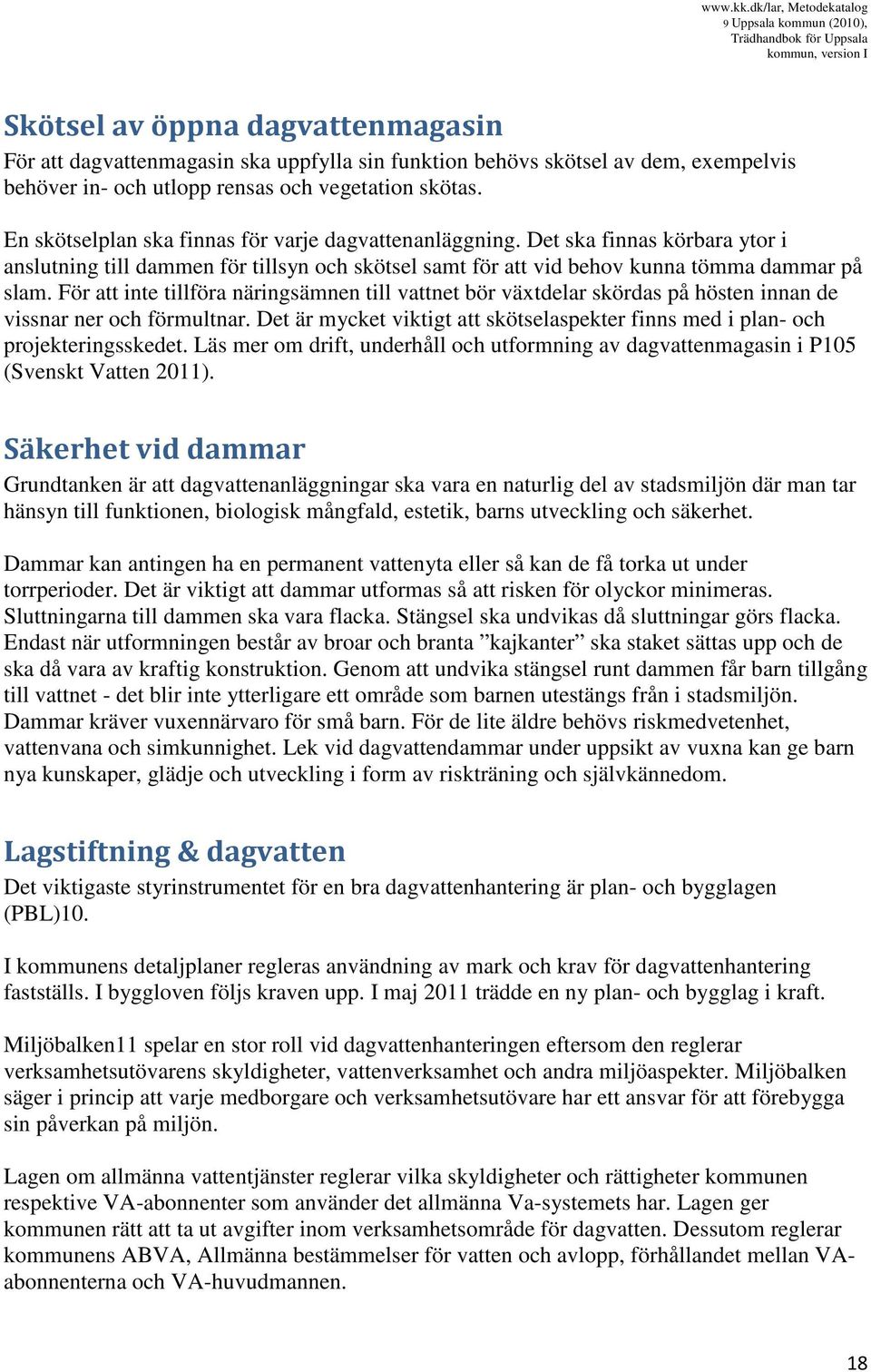 www.kk.dk/lar, Metodekatalog
9 Uppsala kommun (2010), Trädhandbok för Uppsala kommun, version I

Skötsel av öppna dagvattenmagasin
För att dagvattenmagasin ska uppfylla sin funktion behövs skötsel av dem, exempelvis behöver in- och utlopp rensas och vegetation skötas.

En skötselplan ska finnas för varje dagvattenanläggning. Det ska finnas körbara ytor i anslutning till dammen för tillsyn och skötsel samt för att vid behov kunna tömma dammar på slam. För att inte tillföra näringsämnen till vattnet bör växtdelar skördas på hösten innan de vissnar ner och förmultnar. Det är mycket viktigt att skötselaspekter finns med i plan- och projekteringsskedet. Läs mer om drift, underhåll och utformning av dagvattenmagasin i P105 (Svenskt Vatten 2011).

Säkerhet vid dammar
Grundtanken är att dagvattenanläggningar ska vara en naturlig del av stadsmiljön där man tar hänsyn till funktionen, biologisk mångfald, estetik, barns utveckling och säkerhet.

Dammar kan antingen ha en permanent vattenyta eller så kan de få torka ut under torrperioder. Det är viktigt att dammar utformas så att risken för olyckor minimeras. Sluttningarna till dammen ska vara flacka. Stängsel ska undvikas då sluttningar görs flacka. Endast när utformningen består av broar och branta ”kajkanter” ska staket sättas upp och de ska då vara av kraftig konstruktion. Genom att undvika stängsel runt dammen får barn tillgång till vattnet - det blir inte ytterligare ett område som barnen utestängs från i stadsmiljön. Dammar kräver vuxennärvaro för små barn. För de lite äldre behövs riskmedvetenhet, vattenvana och simkunnighet. Lek vid dagvattendammar under uppsikt av vuxna kan ge barn nya kunskaper, glädje och utveckling i form av riskträning och självkännedom.

Lagstiftning & dagvatten
Det viktigaste styrinstrumentet för en bra dagvattenhantering är plan- och bygglagen (PBL)10.

I kommunens detaljplaner regleras användning av mark och krav för dagvattenhantering fastställs. I byggloven följs kraven upp. I maj 2011 trädde en ny plan- och bygglag i kraft.

Miljöbalken11 spelar en stor roll vid dagvattenhanteringen eftersom den reglerar verksamhetsutövarens skyldigheter, vattenverksamhet och andra miljöaspekter. Miljöbalken säger i princip att varje medborgare och verksamhetsutövare har ett ansvar för att förebygga sin påverkan på miljön.

Lagen om allmänna vattentjänster reglerar vilka skyldigheter och rättigheter kommunen respektive VA-abonnenter som använder det allmänna Va-systemets har. Lagen ger kommunen rätt att ta ut avgifter inom verksamhetsområde för dagvatten. Dessutom reglerar kommunens ABVA, Allmänna bestämmelser för vatten och avlopp, förhållandet mellan VA-abonnenterna och VA-huvudmannen.

18